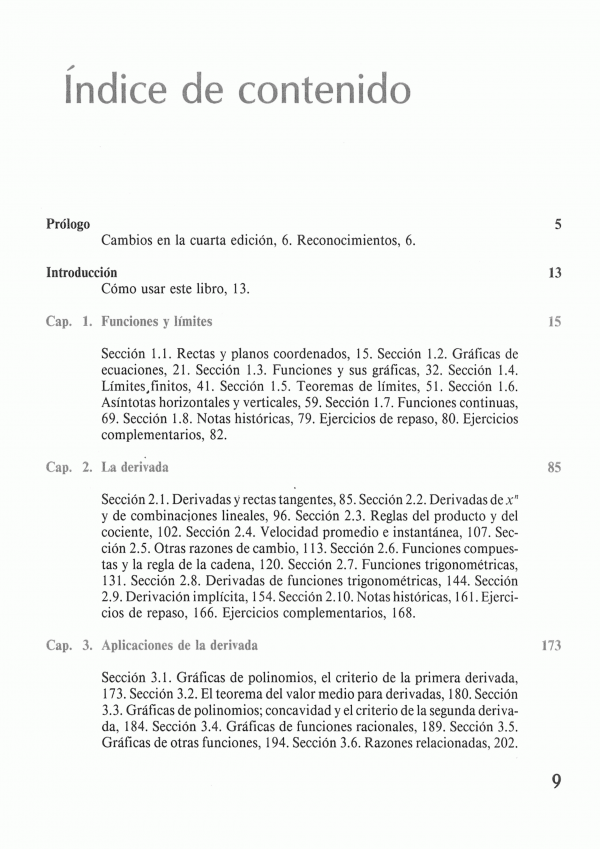 Índice de contenido

Prólogo 5

Cambios en la cuarta edición, 6. Reconocimientos, 6.

Introducción 13

Cómo usar este libro, 13.

Cap. 1. Funciones y límites 15

Sección 1.1. Rectas y planos coordenados, 15. Sección 1.2. Gráficas de ecuaciones, 21. Sección 1.3. Funciones y sus gráficas, 32. Sección 1.4. Límites finitos, 41. Sección 1.5. Teoremas de límites, 51. Sección 1.6. Asíntotas horizontales y verticales, 59. Sección 1.7. Funciones continuas, 69. Sección 1.8. Notas históricas, 79. Ejercicios de repaso, 80. Ejercicios complementarios, 82.

Cap. 2. La derivada 85

Sección 2.1. Derivadas y rectas tangentes, 85. Sección 2.2. Derivadas de $x^n$ y de combinaciones lineales, 96. Sección 2.3. Reglas del producto y del cociente, 102. Sección 2.4. Velocidad promedio e instantánea, 107. Sección 2.5. Otras razones de cambio, 113. Sección 2.6. Funciones compuestas y la regla de la cadena, 120. Sección 2.7. Funciones trigonométricas, 131. Sección 2.8. Derivadas de funciones trigonométricas, 144. Sección 2.9. Derivación implícita, 154. Sección 2.10. Notas históricas, 161. Ejercicios de repaso, 166. Ejercicios complementarios, 168.

Cap. 3. Aplicaciones de la derivada 173

Sección 3.1. Gráficas de polinomios, el criterio de la primera derivada, 173. Sección 3.2. El teorema del valor medio para derivadas, 180. Sección 3.3. Gráficas de polinomios; concavidad y el criterio de la segunda derivada, 184. Sección 3.4. Gráficas de funciones racionales, 189. Sección 3.5. Gráficas de otras funciones, 194. Sección 3.6. Razones relacionadas, 202.

9